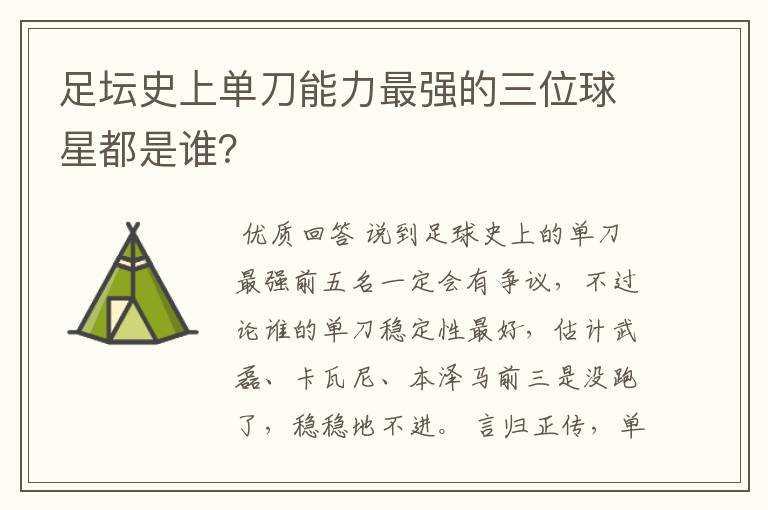 足坛史上单刀能力最强的三位球星都是谁?

优质回答 说到足球史上的单刀最强前五名一定会有争议，不过论谁的单刀稳定性最好，估计武磊、卡瓦尼、本泽马前三是没跑了，稳稳地不进。言归正传，单